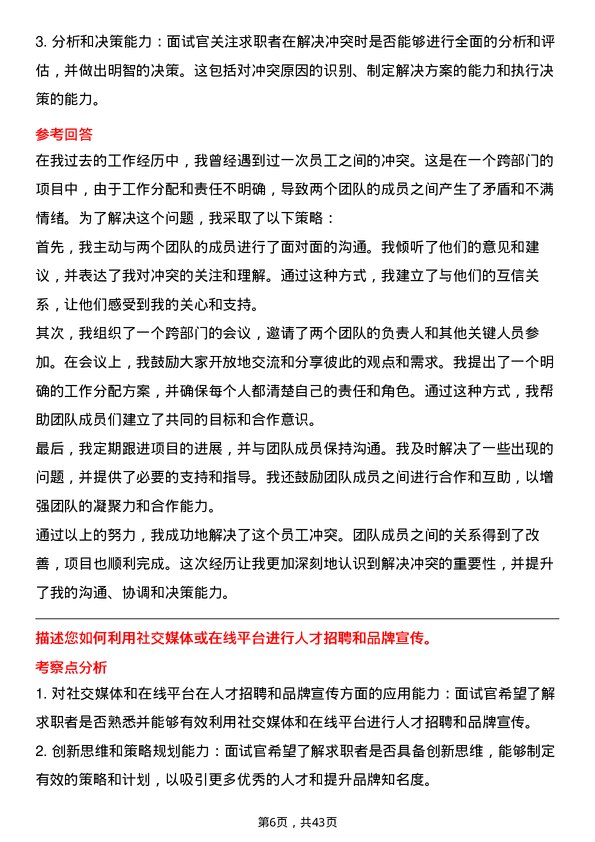 3. 分析和决策能力：面试官关注求职者在解决冲突时是否能够进行全面的分析和评估，并做出明智的决策。这包括对冲突原因的识别、制定解决方案的能力和执行决策的能力。

参考回答

在我过去的工作经历中，我曾经遇到过一次员工之间的冲突。这是在一个跨部门的项目中，由于工作分配和责任不明确，导致两个团队的成员之间产生了矛盾和不满情绪。为了解决这个问题，我采取了以下策略：

首先，我主动与两个团队的成员进行了面对面的沟通。我倾听了他们的意见和建议，并表达了我对冲突的关注和理解。通过这种方式，我建立了与他们的互信关系，让他们感受到我的关心和支持。

其次，我组织了一个跨部门的会议，邀请了两个团队的负责人和其他关键人员参加。在会议上，我鼓励大家开放地交流和分享彼此的观点和需求。我提出了一个明确的工作分配方案，并确保每个人都清楚自己的责任和角色。通过这种方式，我帮助团队成员们建立了共同的目标和合作意识。

最后，我定期跟进项目的进展，并与团队成员保持沟通。我及时解决了一些出现的问题，并提供了必要的支持和指导。我还鼓励团队成员之间进行合作和互助，以增强团队的凝聚力和合作能力。

通过以上的努力，我成功地解决了这个员工冲突。团队成员之间的关系得到了改善，项目也顺利完成。这次经历让我更加深刻地认识到解决冲突的重要性，并提升了我的沟通、协调和决策能力。

描述您如何利用社交媒体或在线平台进行人才招聘和品牌宣传。

考察点分析

1. 对社交媒体和在线平台在人才招聘和品牌宣传方面的应用能力：面试官希望了解求职者是否熟悉并能够有效利用社交媒体和在线平台进行人才招聘和品牌宣传。

2. 创新思维和策略规划能力：面试官希望了解求职者是否具备创新思维，能够制定有效的策略和计划，以吸引更多优秀的人才和提升品牌知名度。

第6页，共43页